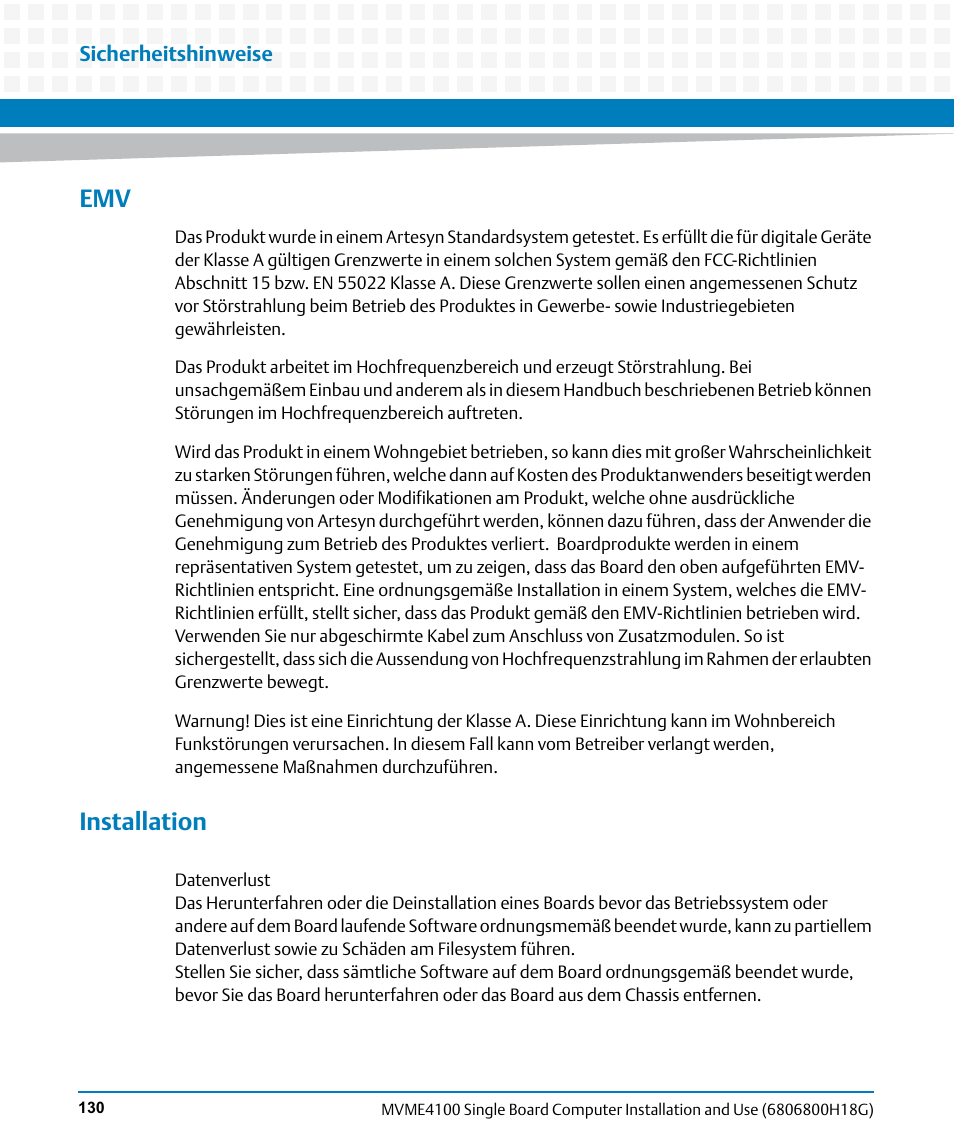 Sicherheitshinweise

EMV

Das Produkt wurde in einem Artesyn Standardsystem getestet. Es erfüllt die für digitale Geräte der Klasse A gültigen Grenzwerte in einem solchen System gemäß den FCC-Richtlinien Abschnitt 15 bzw. EN 55022 Klasse A. Diese Grenzwerte sollen einen angemessenen Schutz vor Störstrahlung beim Betrieb des Produktes in Gewerbe- sowie Industriegebieten gewährleisten.

Das Produkt arbeitet im Hochfrequenzbereich und erzeugt Störstrahlung. Bei unsachgemäßem Einbau und anderem als in diesem Handbuch beschriebenen Betrieb können Störungen im Hochfrequenzbereich auftreten.

Wird das Produkt in einem Wohngebiet betrieben, so kann dies mit großer Wahrscheinlichkeit zu starken Störungen führen, welche dann auf Kosten des Produktanwenders beseitigt werden müssen. Änderungen oder Modifikationen am Produkt, welche ohne ausdrückliche Genehmigung von Artesyn durchgeführt werden, können dazu führen, dass der Anwender die Genehmigung zum Betrieb des Produktes verliert. Boardprodukte werden in einem repräsentativen System getestet, um zu zeigen, dass das Board den oben aufgeführten EMV-Richtlinien entspricht. Eine ordnungsgemäße Installation in einem System, welches die EMV-Richtlinien erfüllt, stellt sicher, dass das Produkt gemäß den EMV-Richtlinien betrieben wird. Verwenden Sie nur abgeschirmte Kabel zum Anschluss von Zusatzmodulen. So ist sichergestellt, dass sich die Aussendung von Hochfrequenzstrahlung im Rahmen der erlaubten Grenzwerte bewegt.

Warnung! Dies ist eine Einrichtung der Klasse A. Diese Einrichtung kann im Wohnbereich Funkstörungen verursachen. In diesem Fall kann vom Betreiber verlangt werden, angemessene Maßnahmen durchzuführen.

Installation

Datenverlust
Das Herunterfahren oder die Deinstallation eines Boards bevor das Betriebssystem oder andere auf dem Board laufende Software ordnungsmemäß beendet wurde, kann zu partiellem Datenverlust sowie zu Schäden am Filesystem führen.
Stellen Sie sicher, dass sämtliche Software auf dem Board ordnungsgemäß beendet wurde, bevor Sie das Board herunterfahren oder das Board aus dem Chassis entfernen.

130

MVME4100 Single Board Computer Installation and Use (6806800H18G)